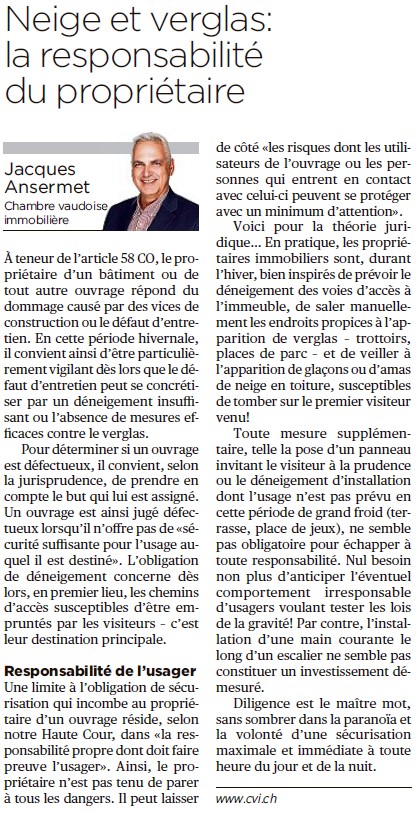 Neige et verglas: la responsabilité du propriétaire

Jacques Ansermet
Chambre vaudoise immobilière

À teneur de l'article 58 CO, le propriétaire d'un bâtiment ou de tout autre ouvrage répond du dommage causé par des vices de construction ou le défaut d'entretien. En cette période hivernale, il convient ainsi d'être particulièrement vigilant dès lors que le défaut d'entretien peut se concrétiser par un déneigement insuffisant ou l'absence de mesures efficaces contre le verglas.

Pour déterminer si un ouvrage est défectueux, il convient, selon la jurisprudence, de prendre en compte le but qui lui est assigné. Un ouvrage est ainsi jugé défectueux lorsqu'il n'offre pas de «sécurité suffisante pour l'usage auquel il est destiné». L'obligation de déneigement concerne dès lors, en premier lieu, les chemins d'accès susceptibles d'être empruntés par les visiteurs - c'est leur destination principale.

Responsabilité de l'usager
Une limite à l'obligation de sécurisation qui incombe au propriétaire d'un ouvrage réside, selon notre Haute Cour, dans «la responsabilité propre dont doit faire preuve l'usager». Ainsi, le propriétaire n'est pas tenu de parer à tous les dangers. Il peut laisser de côté «les risques dont les utilisateurs de l'ouvrage ou les personnes qui entrent en contact avec celui-ci peuvent se protéger avec un minimum d'attention».

Voici pour la théorie juridique... En pratique, les propriétaires immobiliers sont, durant l'hiver, bien inspirés de prévoir le déneigement des voies d'accès à l'immeuble, de saler manuellement les endroits propices à l'apparition de verglas - trottoirs, places de parc - et de veiller à l'apparition de glaçons ou d'amas de neige en toiture, susceptibles de tomber sur le premier visiteur venu!

Toute mesure supplémentaire, telle la pose d'un panneau invitant le visiteur à la prudence ou le déneigement d'installation dont l'usage n'est pas prévu en cette période de grand froid (terrasse, place de jeux), ne semble pas obligatoire pour échapper à toute responsabilité. Nul besoin non plus d'anticiper l'éventuel comportement irresponsable d'usagers voulant tester les lois de la gravité! Par contre, l'installation d'une main courante le long d'un escalier ne semble pas constituer un investissement démesuré.

Diligence est le maître mot, sans sombrer dans la paranoïa et la volonté d'une sécurisation maximale et immédiate à toute heure du jour et de la nuit.

www.cvi.ch